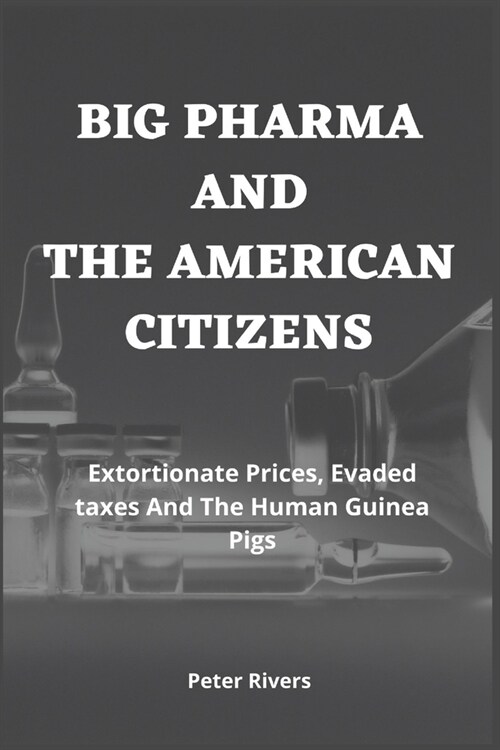 BIG PHARMA AND THE AMERICAN CITIZENS

Extortionate Prices, Evaded taxes And The Human Guinea Pigs

Peter Rivers